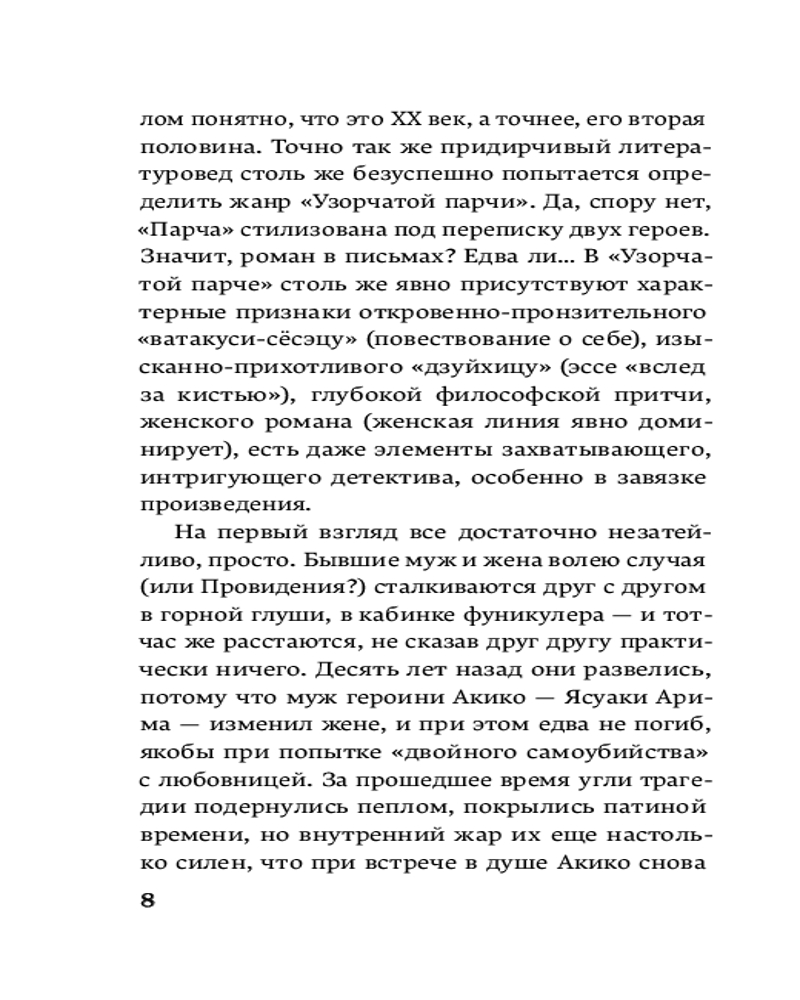 лом понятно, что это XX век, а точнее, его вторая половина. Точно так же придирчивый литературовед столь же безуспешно попытается определить жанр «Узорчатой парчи». Да, спору нет, «Парча» стилизована под переписку двух героев. Значит, роман в письмах? Едва ли... В «Узорчатой парче» столь же явно присутствуют характерные признаки откровенно-пронзительного «ватакуси-сёсэцу» (повествование о себе), изысканно-прихотливого «дзуйхицу» (эссе «вслед за кистью»), глубокой философской притчи, женского романа (женская линия явно доминирует), есть даже элементы захватывающего, интригующего детектива, особенно в завязке произведения.

На первый взгляд все достаточно незатейливо, просто. Бывшие муж и жена волею случая (или Провидения?) сталкиваются друг с другом в горной глуши, в кабинке фуникулера — и тотчас же расстаются, не сказав друг другу практически ничего. Десять лет назад они развелись, потому что муж героини Акико — Ясуаки Арима — изменил жене, и при этом едва не погиб, якобы при попытке «двойного самоубийства» с любовницей. За прошедшее время угли трагедии подернулись пеплом, покрылись патиной времени, но внутренний жар их еще настолько силен, что при встрече в душе Акико снова

8